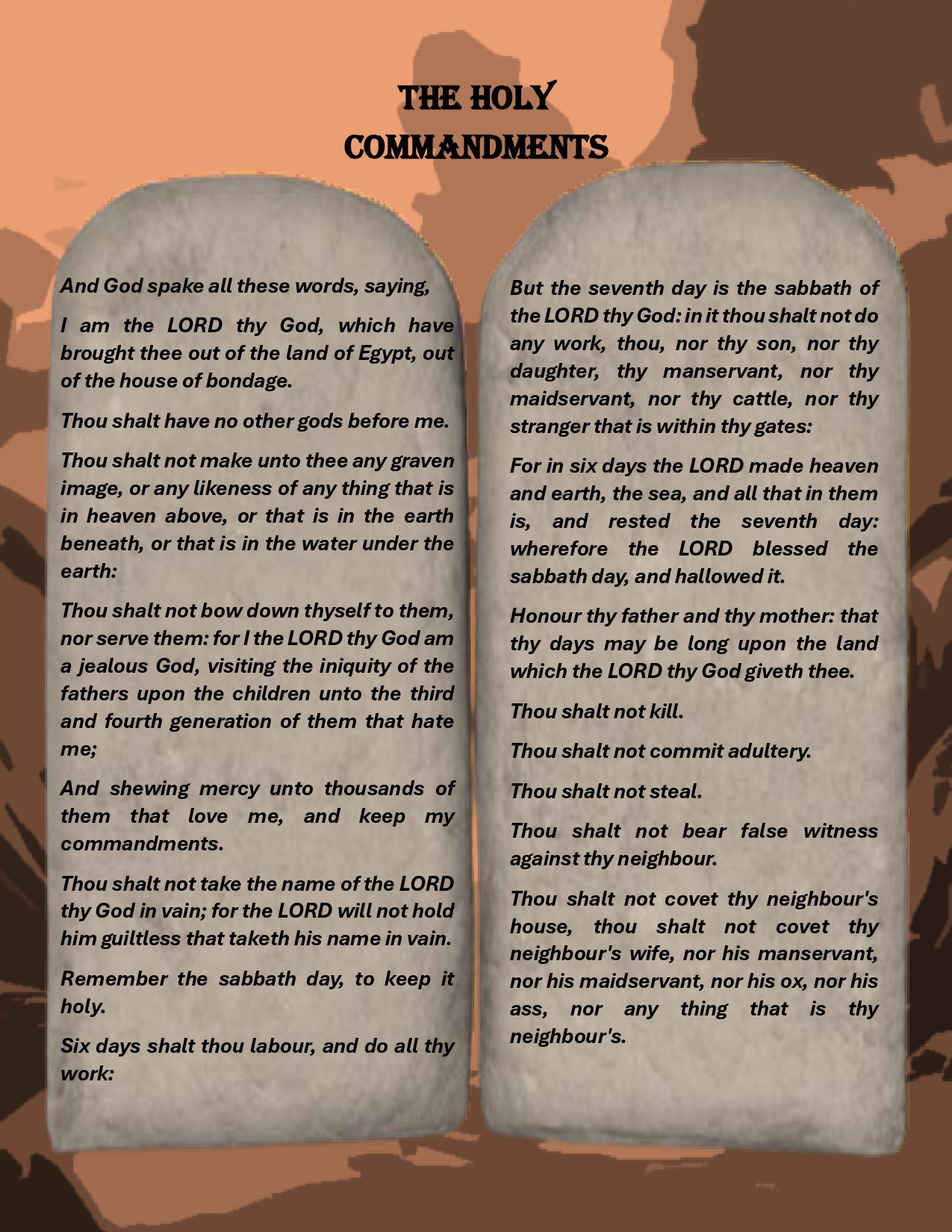 THE HOLY COMMANDMENTS

And God spake all these words, saying,

I am the LORD thy God, which have brought thee out of the land of Egypt, out of the house of bondage.

Thou shalt have no other gods before me.

Thou shalt not make unto thee any graven image, or any likeness of any thing that is in heaven above, or that is in the earth beneath, or that is in the water under the earth:

Thou shalt not bow down thyself to them, nor serve them: for I the LORD thy God am a jealous God, visiting the iniquity of the fathers upon the children unto the third and fourth generation of them that hate me;

And shewing mercy unto thousands of them that love me, and keep my commandments.

Thou shalt not take the name of the LORD thy God in vain; for the LORD will not hold him guiltless that taketh his name in vain.

Remember the sabbath day, to keep it holy.

Six days shalt thou labour, and do all thy work:

But the seventh day is the sabbath of the LORD thy God: in it thou shalt not do any work, thou, nor thy son, nor thy daughter, thy manservant, nor thy maidservant, nor thy cattle, nor thy stranger that is within thy gates:

For in six days the LORD made heaven and earth, the sea, and all that in them is, and rested the seventh day: wherefore the LORD blessed the sabbath day, and hallowed it.

Honour thy father and thy mother: that thy days may be long upon the land which the LORD thy God giveth thee.

Thou shalt not kill.

Thou shalt not commit adultery.

Thou shalt not steal.

Thou shalt not bear false witness against thy neighbour.

Thou shalt not covet thy neighbour's house, thou shalt not covet thy neighbour's wife, nor his manservant, nor his maidservant, nor his ox, nor his ass, nor any thing that is thy neighbour's.